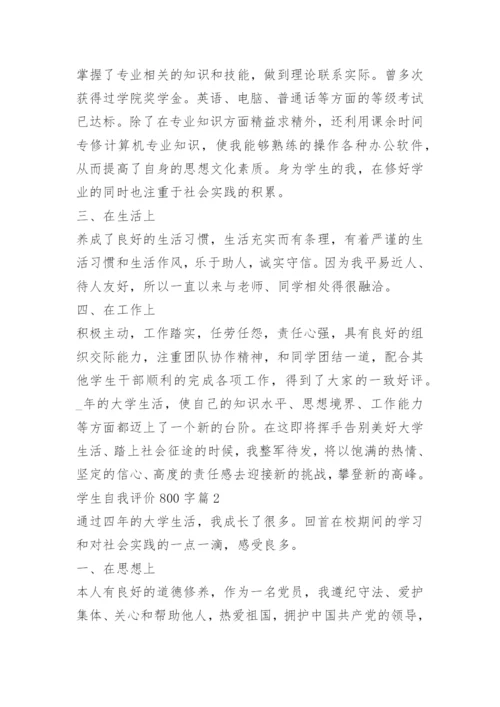 掌握了专业相关的知识和技能，做到理论联系实际。曾多次获得过学院奖学金。英语、电脑、普通话等方面的等级考试已达标。除了在专业知识方面精益求精外，还利用课余时间专修计算机专业知识，使我能够熟练的操作各种办公软件，从而提高了自身的思想文化素质。身为学生的我，在修好学业的同时也注重于社会实践的积累。

三、在生活上

养成了良好的生活习惯，生活充实而有条理，有着严谨的生活习惯和生活作风，乐于助人，诚实守信。因为我平易近人、待人友好，所以一直以来与老师、同学相处得很融洽。

四、在工作上

积极主动，工作踏实，任劳任怨，责任心强，具有良好的组织交际能力，注重团队协作精神，和同学团结一道，配合其他学生干部顺利的完成各项工作，得到了大家的一致好评。

_年的大学生活，使自己的知识水平、思想境界、工作能力等方面都迈上了一个新的台阶。在这即将挥手告别美好大学生活、踏上社会征途的时候，我整军待发，将以饱满的热情、坚定的信心、高度的责任感去迎接新的挑战，攀登新的高峰。

学生自我评价 800 字篇 2

通过四年的大学生活，我成长了很多。回首在校期间的学习和对社会实践的一点一滴，感受良多。

一、在思想上

本人有良好的道德修养，作为一名党员，我遵纪守法、爱护集体、关心和帮助他人，热爱祖国，拥护中国共产党的领导，